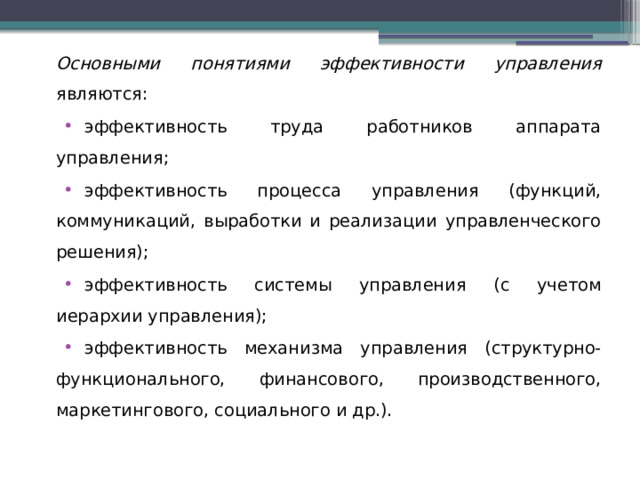 Основными понятиями эффективности управления являются:

• эффективность труда работников аппарата управления;

• эффективность процесса управления (функций, коммуникаций, выработки и реализации управленческого решения);

• эффективность системы управления (с учетом иерархии управления);

• эффективность механизма управления (структурно-функционального, финансового, производственного, маркетингового, социального и др.).